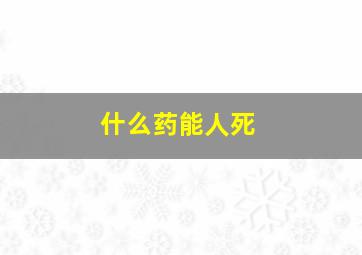 什么药能人死